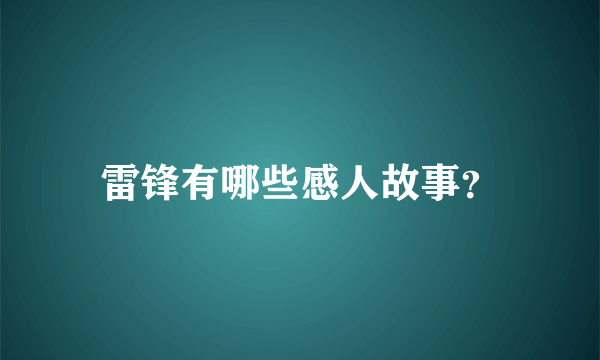 雷锋有哪些感人故事?